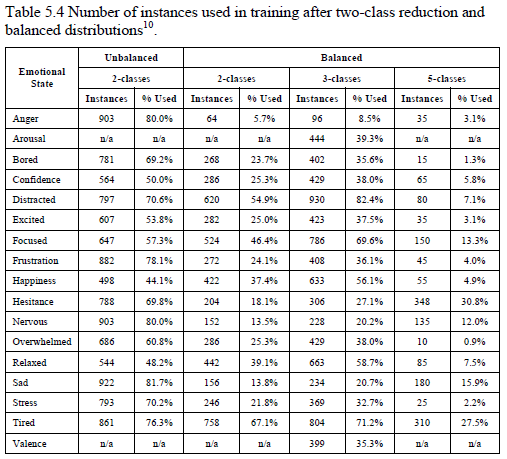 Table 5.4 Number of instances used in training after two-class reduction and balanced distributions$^{10}$.

| Emotional State | Unbalanced 2-classes Instances | Unbalanced 2-classes % Used | Balanced 2-classes Instances | Balanced 2-classes % Used | Balanced 3-classes Instances | Balanced 3-classes % Used | Balanced 5-classes Instances | Balanced 5-classes % Used |
|---|---|---|---|---|---|---|---|---|
| Anger | 903 | 80.0% | 64 | 5.7% | 96 | 8.5% | 35 | 3.1% |
| Arousal | n/a | n/a | n/a | n/a | 444 | 39.3% | n/a | n/a |
| Bored | 781 | 69.2% | 268 | 23.7% | 402 | 35.6% | 15 | 1.3% |
| Confidence | 564 | 50.0% | 286 | 25.3% | 429 | 38.0% | 65 | 5.8% |
| Distracted | 797 | 70.6% | 620 | 54.9% | 930 | 82.4% | 80 | 7.1% |
| Excited | 607 | 53.8% | 282 | 25.0% | 423 | 37.5% | 35 | 3.1% |
| Focused | 647 | 57.3% | 524 | 46.4% | 786 | 69.6% | 150 | 13.3% |
| Frustration | 882 | 78.1% | 272 | 24.1% | 408 | 36.1% | 45 | 4.0% |
| Happiness | 498 | 44.1% | 422 | 37.4% | 633 | 56.1% | 55 | 4.9% |
| Hesitance | 788 | 69.8% | 204 | 18.1% | 306 | 27.1% | 348 | 30.8% |
| Nervous | 903 | 80.0% | 152 | 13.5% | 228 | 20.2% | 135 | 12.0% |
| Overwhelmed | 686 | 60.8% | 286 | 25.3% | 429 | 38.0% | 10 | 0.9% |
| Relaxed | 544 | 48.2% | 442 | 39.1% | 663 | 58.7% | 85 | 7.5% |
| Sad | 922 | 81.7% | 156 | 13.8% | 234 | 20.7% | 180 | 15.9% |
| Stress | 793 | 70.2% | 246 | 21.8% | 369 | 32.7% | 25 | 2.2% |
| Tired | 861 | 76.3% | 758 | 67.1% | 804 | 71.2% | 310 | 27.5% |
| Valence | n/a | n/a | n/a | n/a | 399 | 35.3% | n/a | n/a |